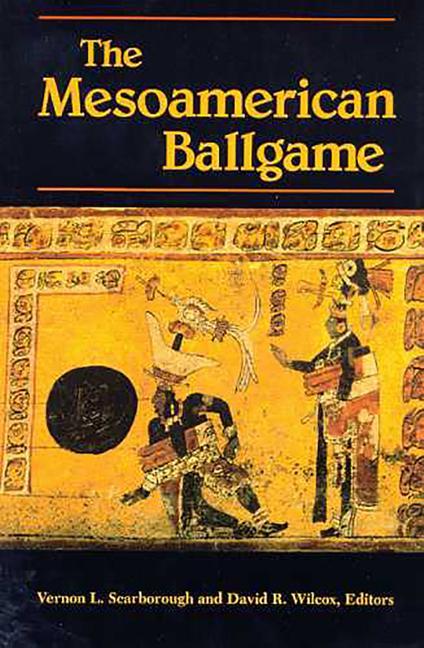 The Mesoamerican Ballgame

Vernon L. Scarborough and David R. Wilcox, Editors